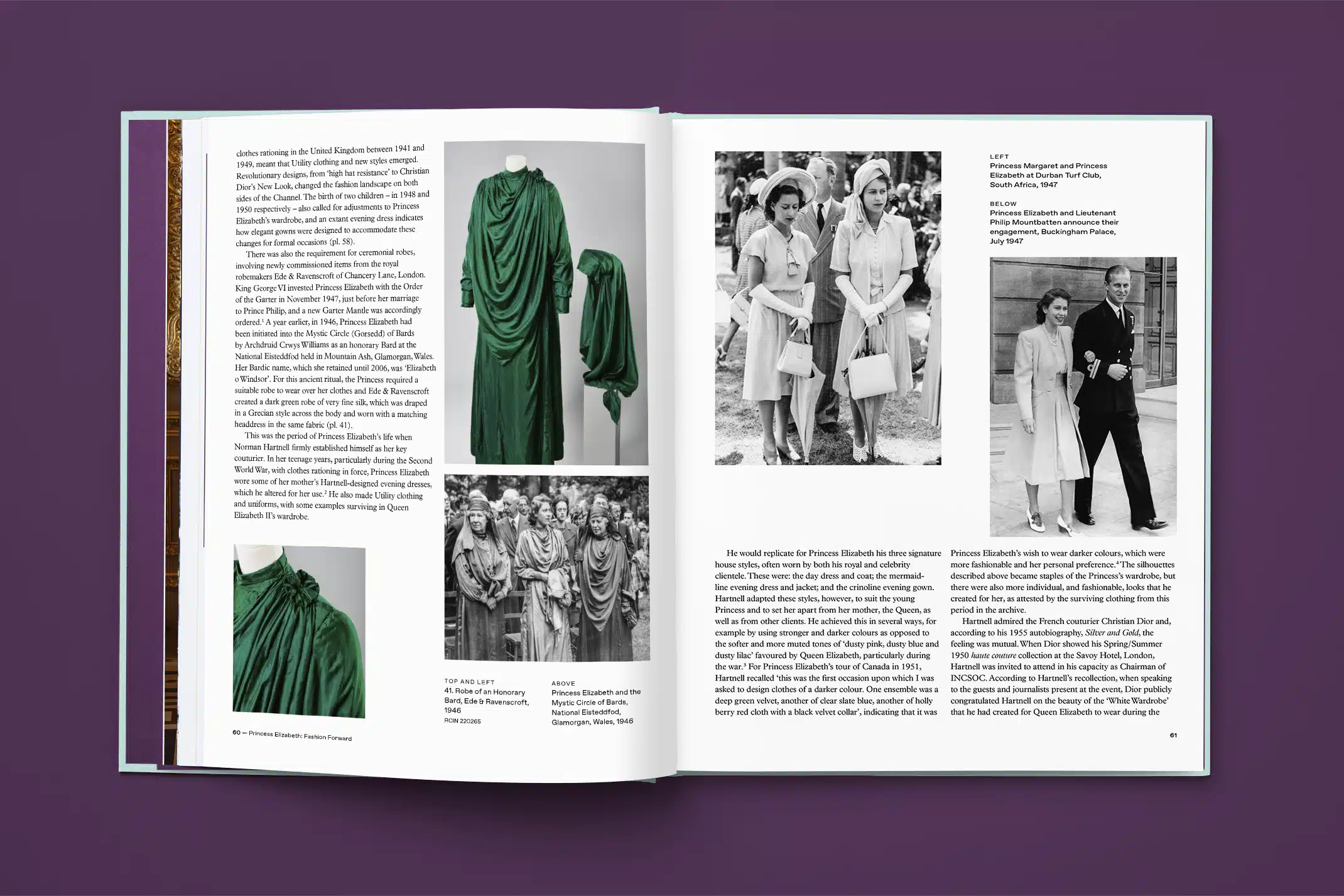 clothes rationing in the United Kingdom between 1941 and 1949, meant that Utility clothing and new styles emerged. Revolutionary designs, from 'high hat resistance' to Christian Dior's New Look, changed the fashion landscape on both sides of the Channel. The birth of two children – in 1948 and 1950 respectively – also called for adjustments to Princess Elizabeth's wardrobe, and an extant evening dress indicates how elegant gowns were designed to accommodate these changes for formal occasions (pl. 58).

There was also the requirement for ceremonial robes, involving newly commissioned items from the royal robemakers Ede & Ravenscroft of Chancery Lane, London. King George VI invested Princess Elizabeth with the Order of the Garter in November 1947, just before her marriage to Prince Philip, and a new Garter Mantle was accordingly ordered.$^1$ A year earlier, in 1946, Princess Elizabeth had been initiated into the Mystic Circle (Gorsedd) of Bards by Archdruid Crwys Williams as an honorary Bard at the National Eisteddfod held in Mountain Ash, Glamorgan, Wales. Her Bardic name, which she retained until 2006, was 'Elizabeth o Windsor'. For this ancient ritual, the Princess required a suitable robe to wear over her clothes and Ede & Ravenscroft created a dark green robe of very fine silk, which was draped in a Grecian style across the body and worn with a matching headdress in the same fabric (pl. 41).

This was the period of Princess Elizabeth's life when Norman Hartnell firmly established himself as her key couturier. In her teenage years, particularly during the Second World War, with clothes rationing in force, Princess Elizabeth wore some of her mother's Hartnell-designed evening dresses, which he altered for her use.$^2$ He also made Utility clothing and uniforms, with some examples surviving in Queen Elizabeth II's wardrobe.

TOP AND LEFT
41. Robe of an Honorary Bard, Ede & Ravenscroft, 1946
RCIN 220265

ABOVE
Princess Elizabeth and the Mystic Circle of Bards, National Eisteddfod, Glamorgan, Wales, 1946

60 — Princess Elizabeth: Fashion Forward

LEFT
Princess Margaret and Princess Elizabeth at Durban Turf Club, South Africa, 1947

BELOW
Princess Elizabeth and Lieutenant Philip Mountbatten announce their engagement, Buckingham Palace, July 1947

He would replicate for Princess Elizabeth his three signature house styles, often worn by both his royal and celebrity clientele. These were: the day dress and coat; the mermaid-line evening dress and jacket; and the crinoline evening gown. Hartnell adapted these styles, however, to suit the young Princess and to set her apart from her mother, the Queen, as well as from other clients. He achieved this in several ways, for example by using stronger and darker colours as opposed to the softer and more muted tones of 'dusty pink, dusty blue and dusty lilac' favoured by Queen Elizabeth, particularly during the war.$^3$ For Princess Elizabeth's tour of Canada in 1951, Hartnell recalled 'this was the first occasion upon which I was asked to design clothes of a darker colour. One ensemble was a deep green velvet, another of clear slate blue, another of holly berry red cloth with a black velvet collar', indicating that it was Princess Elizabeth's wish to wear darker colours, which were more fashionable and her personal preference.$^4$ The silhouettes described above became staples of the Princess's wardrobe, but there were also more individual, and fashionable, looks that he created for her, as attested by the surviving clothing from this period in the archive.

Hartnell admired the French couturier Christian Dior and, according to his 1955 autobiography, Silver and Gold, the feeling was mutual. When Dior showed his Spring/Summer 1950 haute couture collection at the Savoy Hotel, London, Hartnell was invited to attend in his capacity as Chairman of INCSOC. According to Hartnell's recollection, when speaking to the guests and journalists present at the event, Dior publicly congratulated Hartnell on the beauty of the 'White Wardrobe' that he had created for Queen Elizabeth to wear during the

61